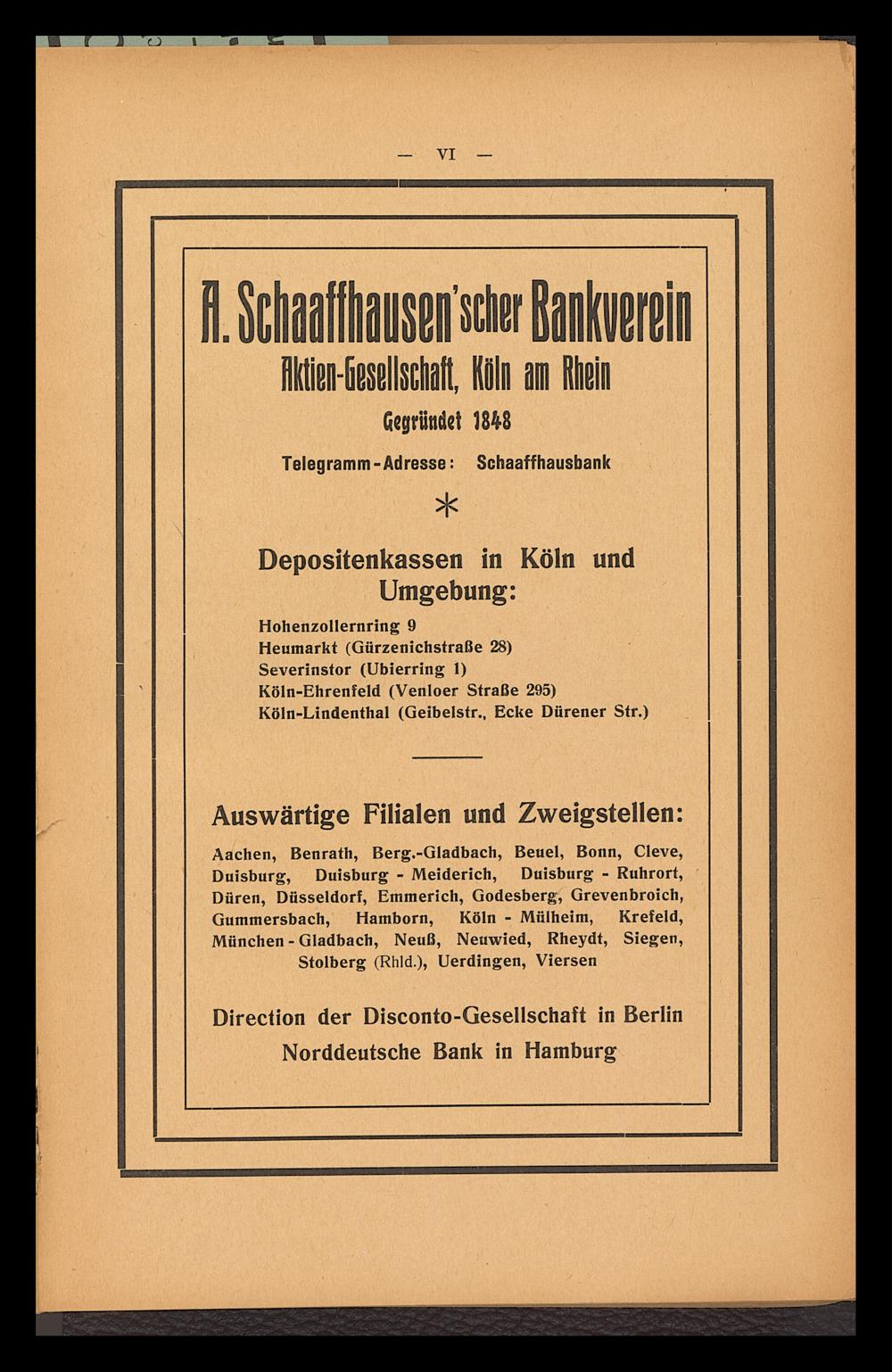 — VI —

A. Schaaffhausen'scher Bankverein

Aktien-Gesellschaft, Köln am Rhein

Gegründet 1848

Telegramm-Adresse: Schaaffhausbank

*

Depositenkassen in Köln und Umgebung:

Hohenzollernring 9
Heumarkt (Gürzenichstraße 28)
Severinstor (Ubierring 1)
Köln-Ehrenfeld (Venloer Straße 295)
Köln-Lindenthal (Geibelstr., Ecke Dürener Str.)

Auswärtige Filialen und Zweigstellen:

Aachen, Benrath, Berg.-Gladbach, Beuel, Bonn, Cleve, Duisburg, Duisburg - Meiderich, Duisburg - Ruhrort, Düren, Düsseldorf, Emmerich, Godesberg, Grevenbroich, Gummersbach, Hamborn, Köln - Mülheim, Krefeld, München - Gladbach, Neuß, Neuwied, Rheydt, Siegen, Stolberg (Rhld.), Uerdingen, Viersen

Direction der Disconto-Gesellschaft in Berlin
Norddeutsche Bank in Hamburg